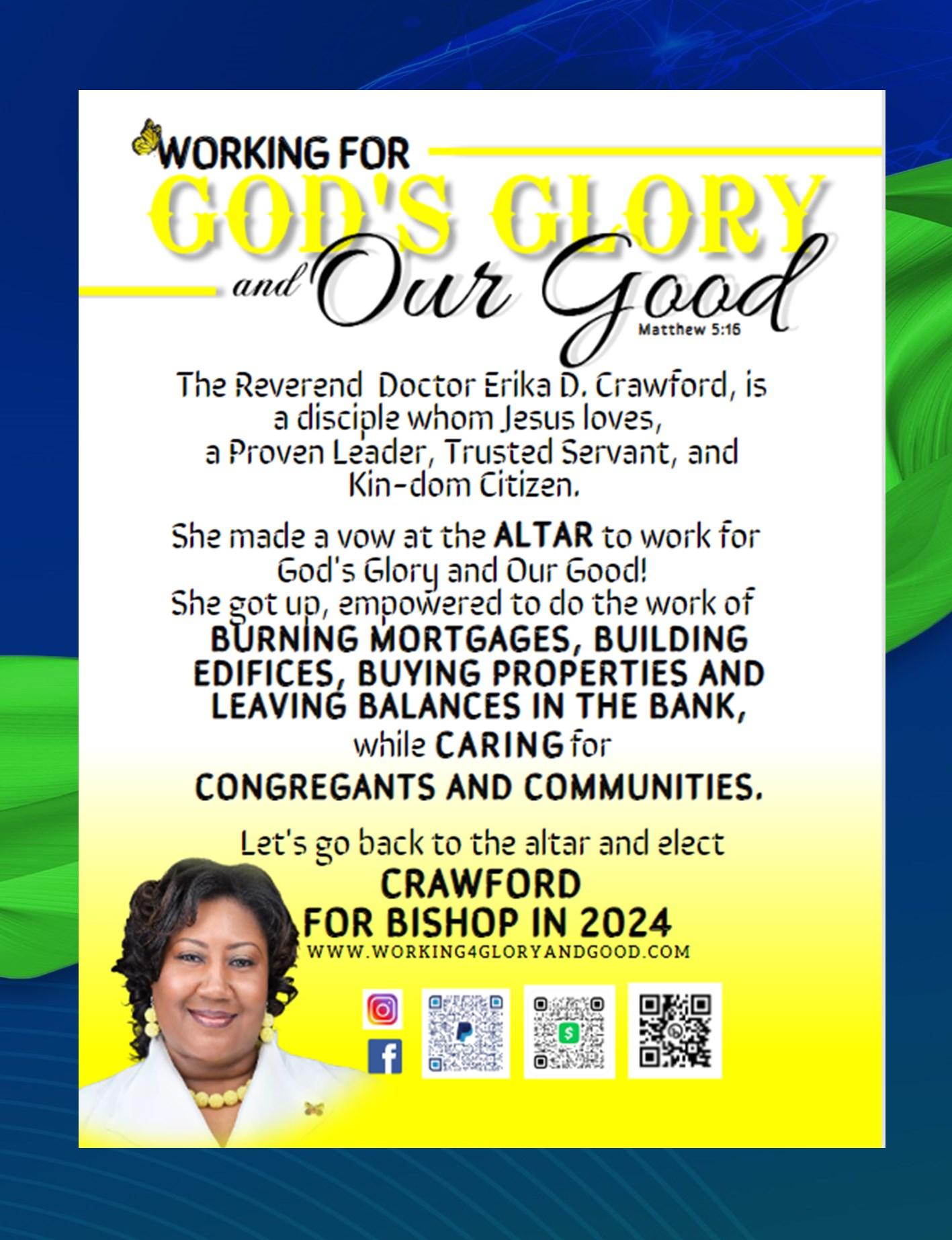 WORKING FOR
GOD'S GLORY
and Our Good
Matthew 5:16

The Reverend Doctor Erika D. Crawford, is a disciple whom Jesus loves, a Proven Leader, Trusted Servant, and Kin-dom Citizen.

She made a vow at the ALTAR to work for God's Glory and Our Good!
She got up, empowered to do the work of BURNING MORTGAGES, BUILDING EDIFICES, BUYING PROPERTIES AND LEAVING BALANCES IN THE BANK, while CARING for CONGREGANTS AND COMMUNITIES.

Let's go back to the altar and elect
CRAWFORD
FOR BISHOP IN 2024
WWW.WORKING4GLORYANDGOOD.COM